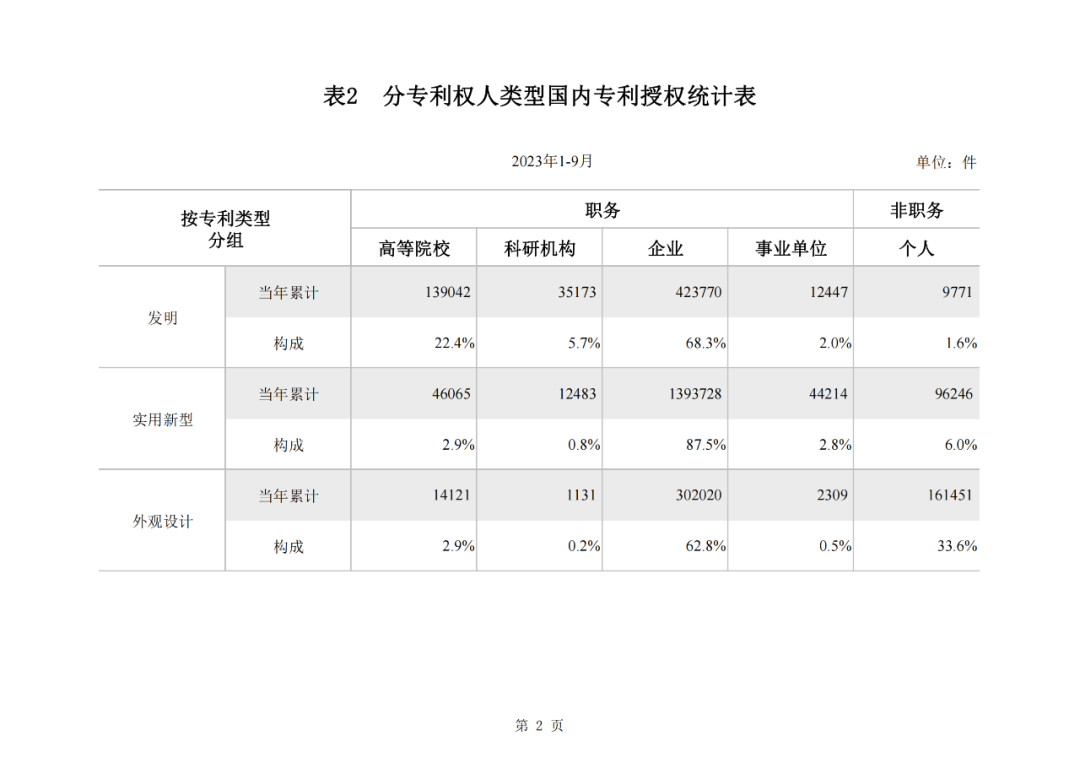 表2　分专利权人类型国内专利授权统计表

2023年1-9月

单位：件

| 按专利类型分组 | | 职务 | | | | 非职务 |
|---|---|---|---|---|---|---|
| | | 高等院校 | 科研机构 | 企业 | 事业单位 | 个人 |
| 发明 | 当年累计 | 139042 | 35173 | 423770 | 12447 | 9771 |
| | 构成 | 22.4% | 5.7% | 68.3% | 2.0% | 1.6% |
| 实用新型 | 当年累计 | 46065 | 12483 | 1393728 | 44214 | 96246 |
| | 构成 | 2.9% | 0.8% | 87.5% | 2.8% | 6.0% |
| 外观设计 | 当年累计 | 14121 | 1131 | 302020 | 2309 | 161451 |
| | 构成 | 2.9% | 0.2% | 62.8% | 0.5% | 33.6% |

第 2 页